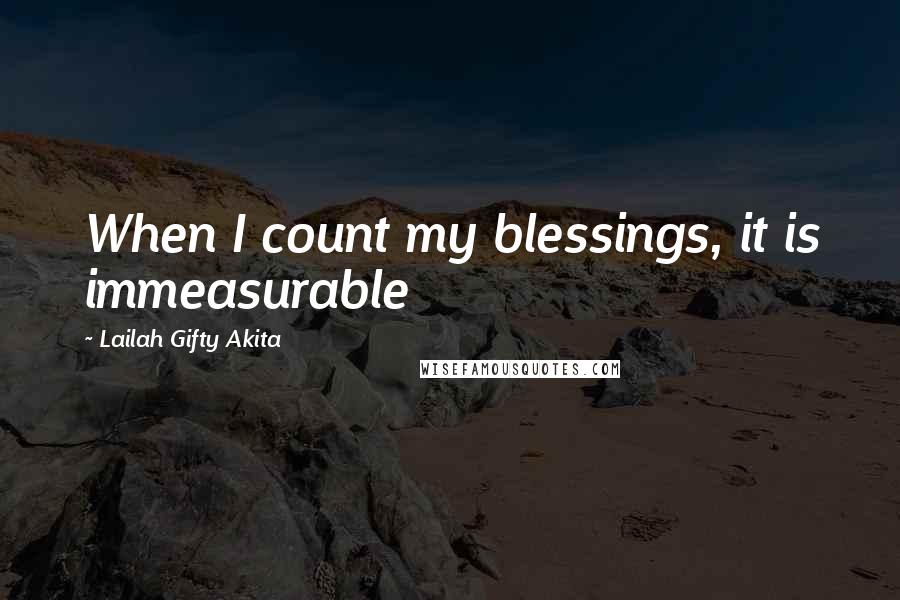 When I count my blessings, it is immeasurable

~ Lailah Gifty Akita

WISEFAMOUSQUOTES.COM